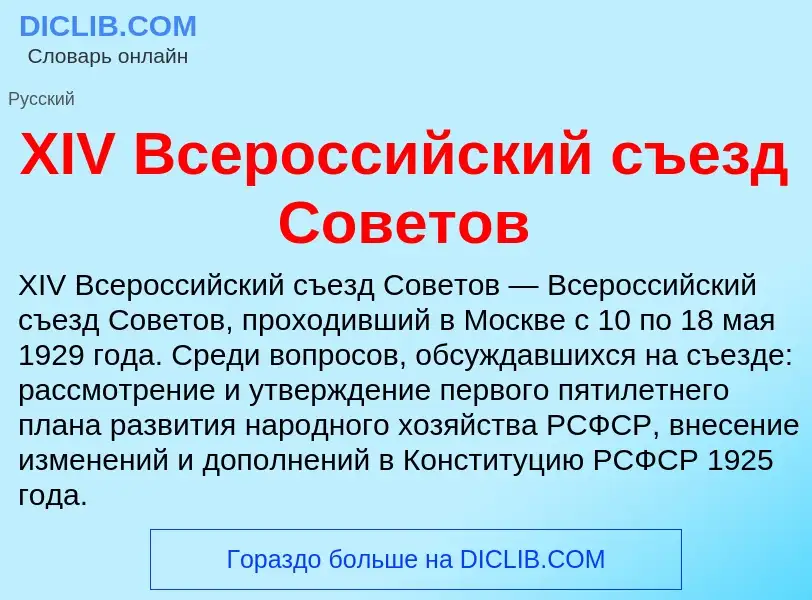 DICLIB.COM
Словарь онлайн

Русский

XIV Всероссийский съезд Советов

XIV Всероссийский съезд Советов — Всероссийский съезд Советов, проходивший в Москве с 10 по 18 мая 1929 года. Среди вопросов, обсуждавшихся на съезде: рассмотрение и утверждение первого пятилетнего плана развития народного хозяйства РСФСР, внесение изменений и дополнений в Конституцию РСФСР 1925 года.

Гораздо больше на DICLIB.COM